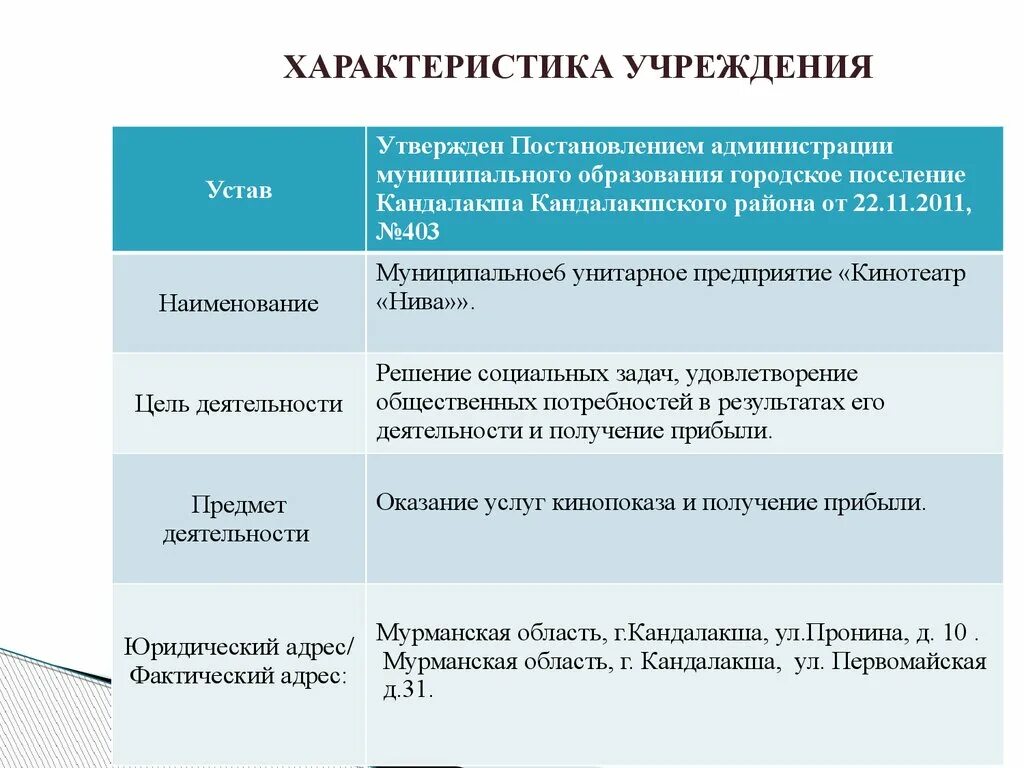 ХАРАКТЕРИСТИКА УЧРЕЖДЕНИЯ

| Устав | Утвержден Постановлением администрации муниципального образования городское поселение Кандалакша Кандалакшского района от 22.11.2011, №403 |
|---|---|
| Наименование | Муниципальное6 унитарное предприятие «Кинотеатр «Нива»». |
| Цель деятельности | Решение социальных задач, удовлетворение общественных потребностей в результатах его деятельности и получение прибыли. |
| Предмет деятельности | Оказание услуг кинопоказа и получение прибыли. |
| Юридический адрес/ Фактический адрес: | Мурманская область, г.Кандалакша, ул.Пронина, д. 10 . Мурманская область, г. Кандалакша, ул. Первомайская д.31. |